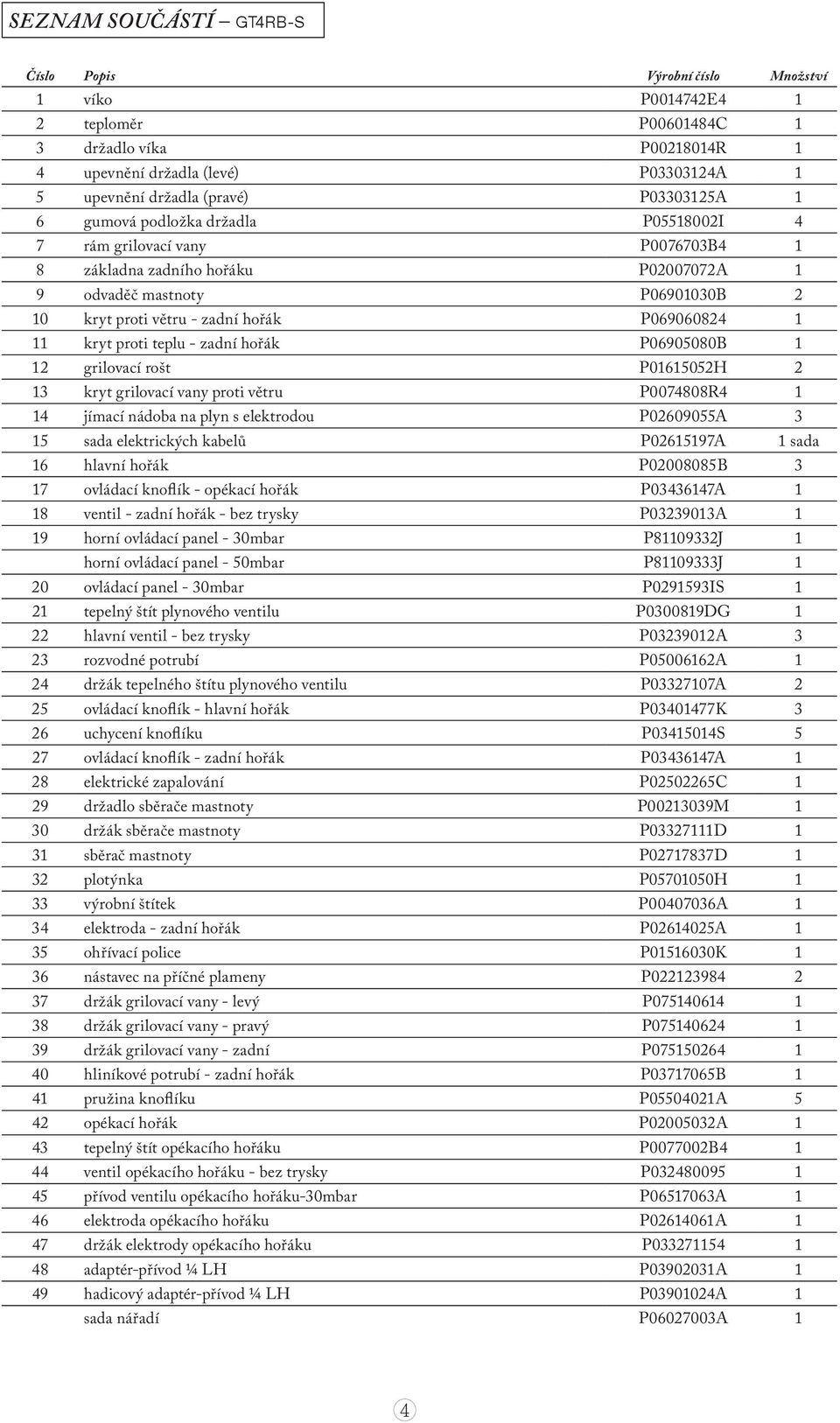 SEZNAM SOUČÁSTÍ – GT4RB-S

| Číslo | Popis | Výrobní číslo | Množství |
|---|---|---|---|
| 1 | víko | P0014742E4 | 1 |
| 2 | teploměr | P00601484C | 1 |
| 3 | držadlo víka | P00218014R | 1 |
| 4 | upevnění držadla (levé) | P03303124A | 1 |
| 5 | upevnění držadla (pravé) | P03303125A | 1 |
| 6 | gumová podložka držadla | P05518002I | 4 |
| 7 | rám grilovací vany | P0076703B4 | 1 |
| 8 | základna zadního hořáku | P02007072A | 1 |
| 9 | odvaděč mastnoty | P06901030B | 2 |
| 10 | kryt proti větru - zadní hořák | P069060824 | 1 |
| 11 | kryt proti teplu - zadní hořák | P06905080B | 1 |
| 12 | grilovací rošt | P01615052H | 2 |
| 13 | kryt grilovací vany proti větru | P0074808R4 | 1 |
| 14 | jímací nádoba na plyn s elektrodou | P02609055A | 3 |
| 15 | sada elektrických kabelů | P02615197A | 1 sada |
| 16 | hlavní hořák | P02008085B | 3 |
| 17 | ovládací knoflík - opékací hořák | P03436147A | 1 |
| 18 | ventil - zadní hořák - bez trysky | P03239013A | 1 |
| 19 | horní ovládací panel - 30mbar | P81109332J | 1 |
|  | horní ovládací panel - 50mbar | P81109333J | 1 |
| 20 | ovládací panel - 30mbar | P0291593IS | 1 |
| 21 | tepelný štít plynového ventilu | P0300819DG | 1 |
| 22 | hlavní ventil - bez trysky | P03239012A | 3 |
| 23 | rozvodné potrubí | P05006162A | 1 |
| 24 | držák tepelného štítu plynového ventilu | P03327107A | 2 |
| 25 | ovládací knoflík - hlavní hořák | P03401477K | 3 |
| 26 | uchycení knoflíku | P03415014S | 5 |
| 27 | ovládací knoflík - zadní hořák | P03436147A | 1 |
| 28 | elektrické zapalování | P02502265C | 1 |
| 29 | držadlo sběrače mastnoty | P00213039M | 1 |
| 30 | držák sběrače mastnoty | P03327111D | 1 |
| 31 | sběrač mastnoty | P02717837D | 1 |
| 32 | plotýnka | P05701050H | 1 |
| 33 | výrobní štítek | P00407036A | 1 |
| 34 | elektroda - zadní hořák | P02614025A | 1 |
| 35 | ohřívací police | P01516030K | 1 |
| 36 | nástavec na příčné plameny | P022123984 | 2 |
| 37 | držák grilovací vany - levý | P075140614 | 1 |
| 38 | držák grilovací vany - pravý | P075140624 | 1 |
| 39 | držák grilovací vany - zadní | P075150264 | 1 |
| 40 | hliníkové potrubí - zadní hořák | P03717065B | 1 |
| 41 | pružina knoflíku | P05504021A | 5 |
| 42 | opékací hořák | P02005032A | 1 |
| 43 | tepelný štít opékacího hořáku | P0077002B4 | 1 |
| 44 | ventil opékacího hořáku - bez trysky | P032480095 | 1 |
| 45 | přívod ventilu opékacího hořáku-30mbar | P06517063A | 1 |
| 46 | elektroda opékacího hořáku | P02614061A | 1 |
| 47 | držák elektrody opékacího hořáku | P033271154 | 1 |
| 48 | adaptér-přívod ¼ LH | P03902031A | 1 |
| 49 | hadicový adaptér-přívod ¼ LH | P03901024A | 1 |
|  | sada nářadí | P06027003A | 1 |

4